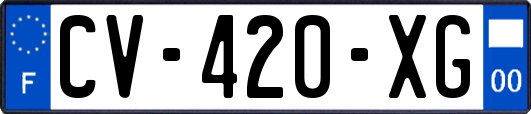 F
CV-420-XG
00